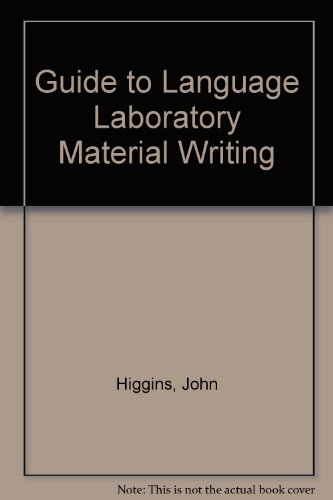 Guide to Language Laboratory Material Writing

Higgins, John

Note: This is not the actual book cover